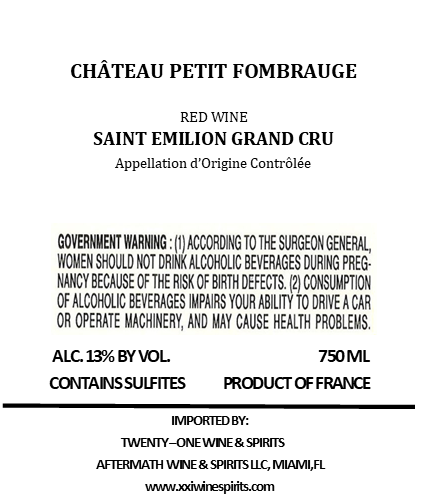 CHÂTEAU PETIT FOMBRAUGE

RED WINE
SAINT EMILION GRAND CRU
Appellation d'Origine Contrôlée

GOVERNMENT WARNING : (1) ACCORDING TO THE SURGEON GENERAL, WOMEN SHOULD NOT DRINK ALCOHOLIC BEVERAGES DURING PREGNANCY BECAUSE OF THE RISK OF BIRTH DEFECTS. (2) CONSUMPTION OF ALCOHOLIC BEVERAGES IMPAIRS YOUR ABILITY TO DRIVE A CAR OR OPERATE MACHINERY, AND MAY CAUSE HEALTH PROBLEMS.

ALC. 13% BY VOL.
750 ML
CONTAINS SULFITES
PRODUCT OF FRANCE

IMPORTED BY:
TWENTY–ONE WINE & SPIRITS
AFTERMATH WINE & SPIRITS LLC, MIAMI,FL
www.xxiwinespirits.com